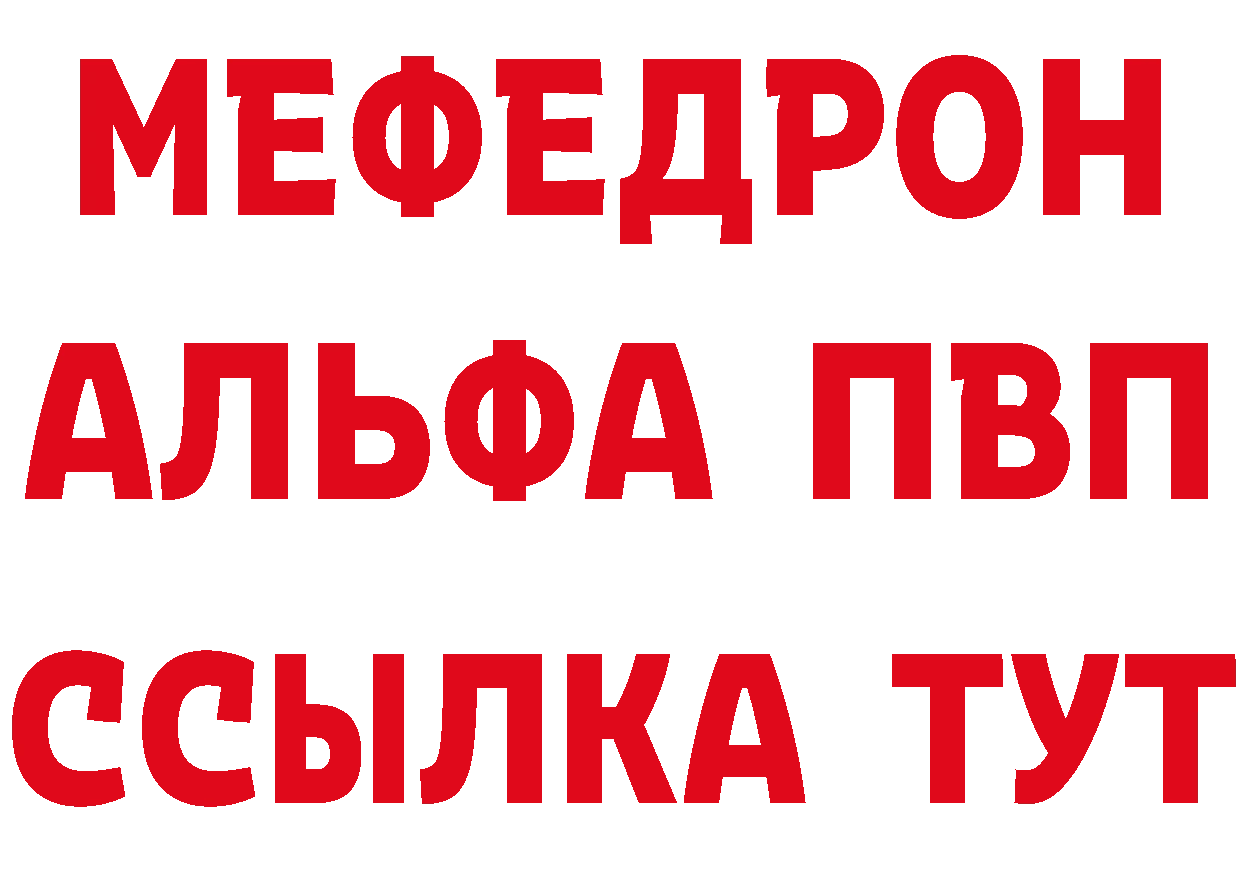 МЕФЕДРОН
АЛЬФА ПВП
ССЫЛКА ТУТ